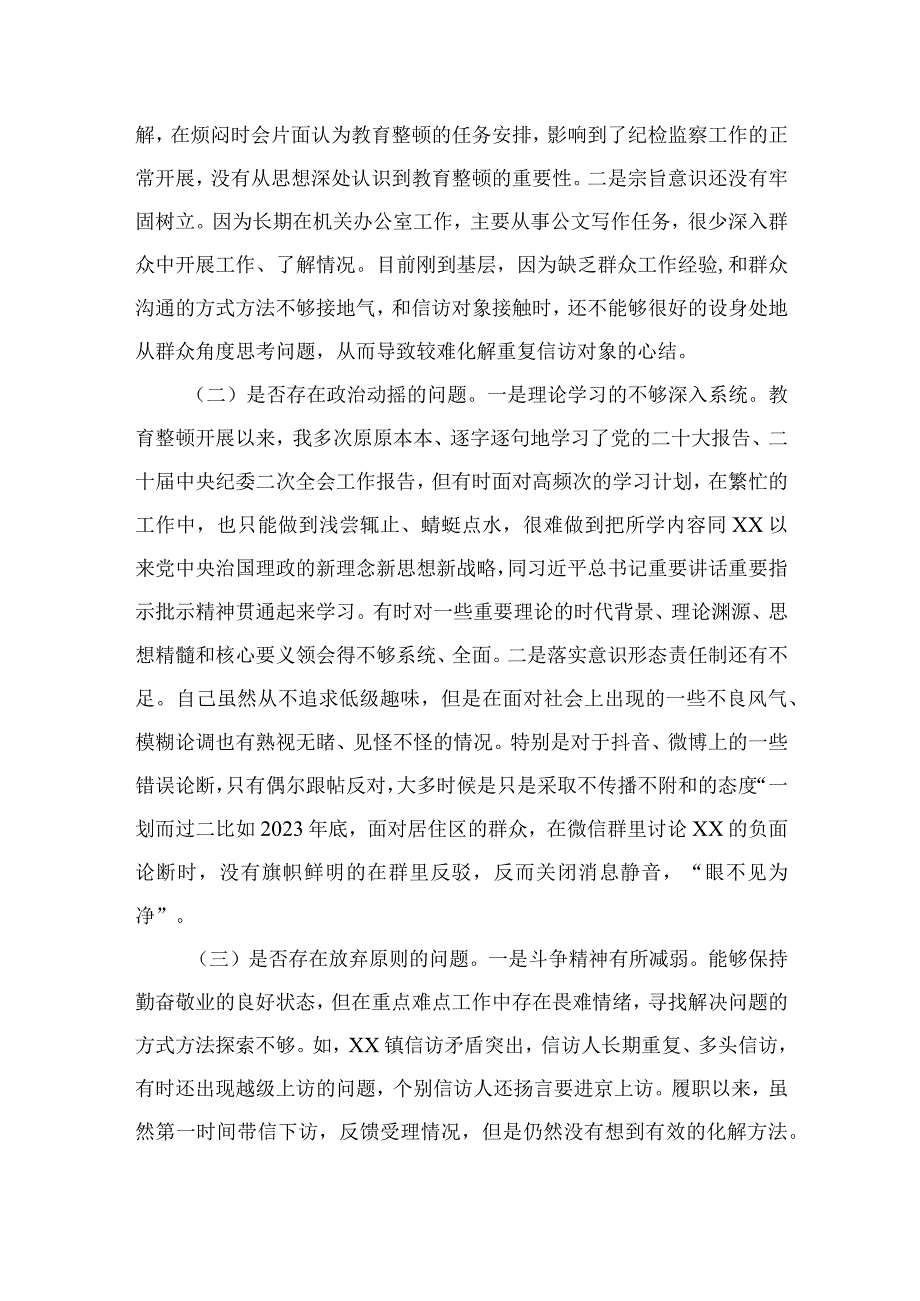 解，在烦闷时会片面认为教育整顿的任务安排，影响到了纪检监察工作的正常开展，没有从思想深处认识到教育整顿的重要性。二是宗旨意识还没有牢固树立。因为长期在机关办公室工作，主要从事公文写作任务，很少深入群众中开展工作、了解情况。目前刚到基层，因为缺乏群众工作经验，和群众沟通的方式方法不够接地气，和信访对象接触时，还不能够很好的设身处地从群众角度思考问题，从而导致较难化解重复信访对象的心结。

（二）是否存在政治动摇的问题。一是理论学习的不够深入系统。教育整顿开展以来，我多次原原本本、逐字逐句地学习了党的二十大报告、二十届中央纪委二次全会工作报告，但有时面对高频次的学习计划，在繁忙的工作中，也只能做到浅尝辄止、蜻蜓点水，很难做到把所学内容同XX以来党中央治国理政的新理念新思想新战略，同习近平总书记重要讲话重要指示批示精神贯通起来学习。有时对一些重要理论的时代背景、理论渊源、思想精髓和核心要义领会得不够系统、全面。二是落实意识形态责任制还有不足。自己虽然从不追求低级趣味，但是在面对社会上出现的一些不良风气、模糊论调也有熟视无睹、见怪不怪的情况。特别是对于抖音、微博上的一些错误论断，只有偶尔跟帖反对，大多时候是只是采取不传播不附和的态度“一划而过二比如2023年底，面对居住区的群众，在微信群里讨论XX的负面论断时，没有旗帜鲜明的在群里反驳，反而关闭消息静音，“眼不见为净”。

（三）是否存在放弃原则的问题。一是斗争精神有所减弱。能够保持勤奋敬业的良好状态，但在重点难点工作中存在畏难情绪，寻找解决问题的方式方法探索不够。如，XX镇信访矛盾突出，信访人长期重复、多头信访，有时还出现越级上访的问题，个别信访人还扬言要进京上访。履职以来，虽然第一时间带信下访，反馈受理情况，但是仍然没有想到有效的化解方法。